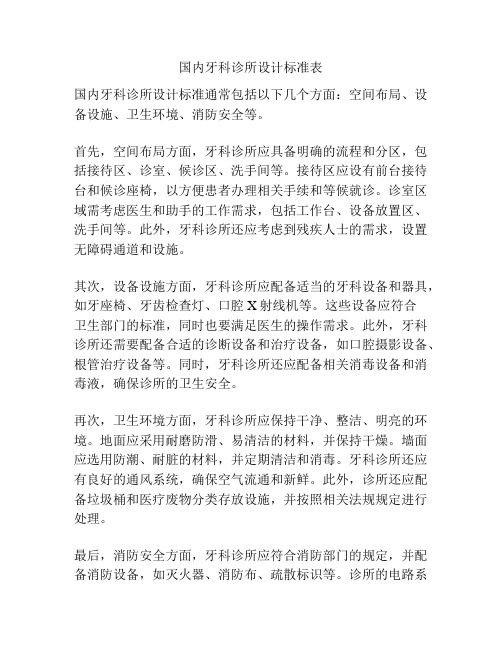 国内牙科诊所设计标准表

国内牙科诊所设计标准通常包括以下几个方面：空间布局、设备设施、卫生环境、消防安全等。

首先，空间布局方面，牙科诊所应具备明确的流程和分区，包括接待区、诊室、候诊区、洗手间等。接待区应设有前台接待台和候诊座椅，以方便患者办理相关手续和等候就诊。诊室区域需考虑医生和助手的工作需求，包括工作台、设备放置区、洗手间等。此外，牙科诊所还应考虑到残疾人士的需求，设置无障碍通道和设施。

其次，设备设施方面，牙科诊所应配备适当的牙科设备和器具，如牙座椅、牙齿检查灯、口腔 X 射线机等。这些设备应符合卫生部门的标准，同时也要满足医生的操作需求。此外，牙科诊所还需要配备合适的诊断设备和治疗设备，如口腔摄影设备、根管治疗设备等。同时，牙科诊所还应配备相关消毒设备和消毒液，确保诊所的卫生安全。

再次，卫生环境方面，牙科诊所应保持干净、整洁、明亮的环境。地面应采用耐磨防滑、易清洁的材料，并保持干燥。墙面应选用防潮、耐脏的材料，并定期清洁和消毒。牙科诊所还应有良好的通风系统，确保空气流通和新鲜。此外，诊所还应配备垃圾桶和医疗废物分类存放设施，并按照相关法规规定进行处理。

最后，消防安全方面，牙科诊所应符合消防部门的规定，并配备消防设备，如灭火器、消防布、疏散标识等。诊所的电路系